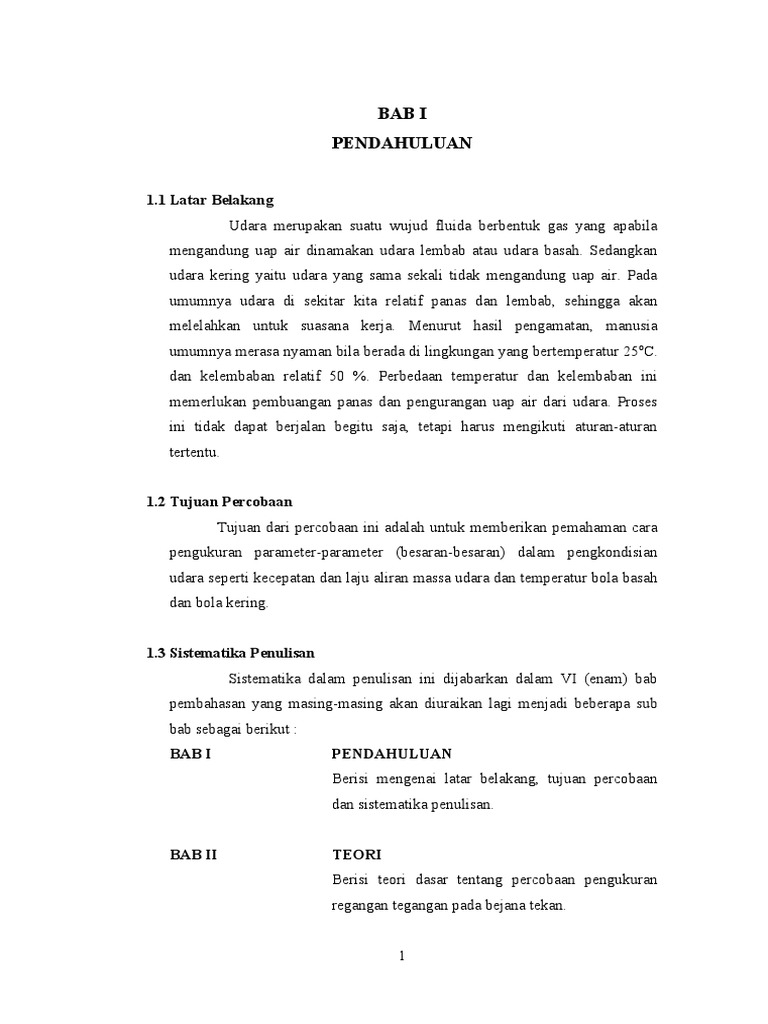 BAB I
PENDAHULUAN

1.1 Latar Belakang

Udara merupakan suatu wujud fluida berbentuk gas yang apabila mengandung uap air dinamakan udara lembab atau udara basah. Sedangkan udara kering yaitu udara yang sama sekali tidak mengandung uap air. Pada umumnya udara di sekitar kita relatif panas dan lembab, sehingga akan melelahkan untuk suasana kerja. Menurut hasil pengamatan, manusia umumnya merasa nyaman bila berada di lingkungan yang bertemperatur 25°C. dan kelembaban relatif 50 %. Perbedaan temperatur dan kelembaban ini memerlukan pembuangan panas dan pengurangan uap air dari udara. Proses ini tidak dapat berjalan begitu saja, tetapi harus mengikuti aturan-aturan tertentu.

1.2 Tujuan Percobaan

Tujuan dari percobaan ini adalah untuk memberikan pemahaman cara pengukuran parameter-parameter (besaran-besaran) dalam pengkondisian udara seperti kecepatan dan laju aliran massa udara dan temperatur bola basah dan bola kering.

1.3 Sistematika Penulisan

Sistematika dalam penulisan ini dijabarkan dalam VI (enam) bab pembahasan yang masing-masing akan diuraikan lagi menjadi beberapa sub bab sebagai berikut :

BAB I PENDAHULUAN
Berisi mengenai latar belakang, tujuan percobaan dan sistematika penulisan.

BAB II TEORI
Berisi teori dasar tentang percobaan pengukuran regangan tegangan pada bejana tekan.

1